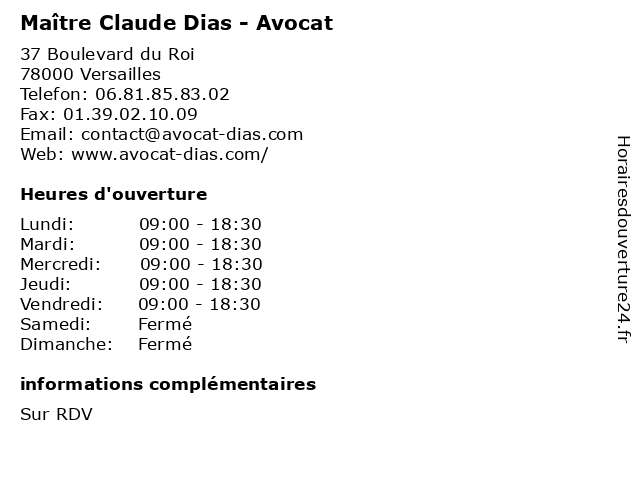 Maître Claude Dias - Avocat

37 Boulevard du Roi
78000 Versailles
Telefon: 06.81.85.83.02
Fax: 01.39.02.10.09
Email: contact@avocat-dias.com
Web: www.avocat-dias.com/

Heures d'ouverture

Lundi: 09:00 - 18:30
Mardi: 09:00 - 18:30
Mercredi: 09:00 - 18:30
Jeudi: 09:00 - 18:30
Vendredi: 09:00 - 18:30
Samedi: Fermé
Dimanche: Fermé

informations complémentaires

Sur RDV

Horairesdouverture24.fr